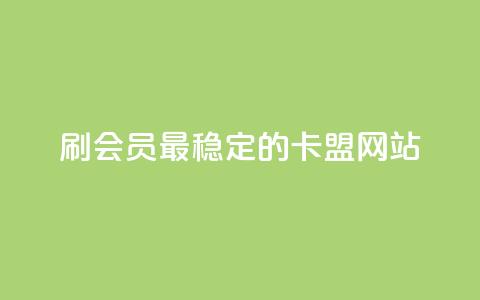 刷会员最稳定的卡盟网站